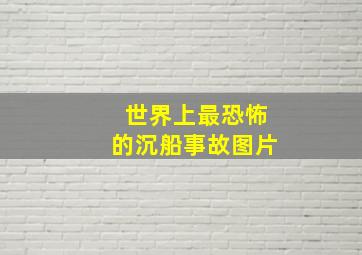 世界上最恐怖
的沉船事故图片